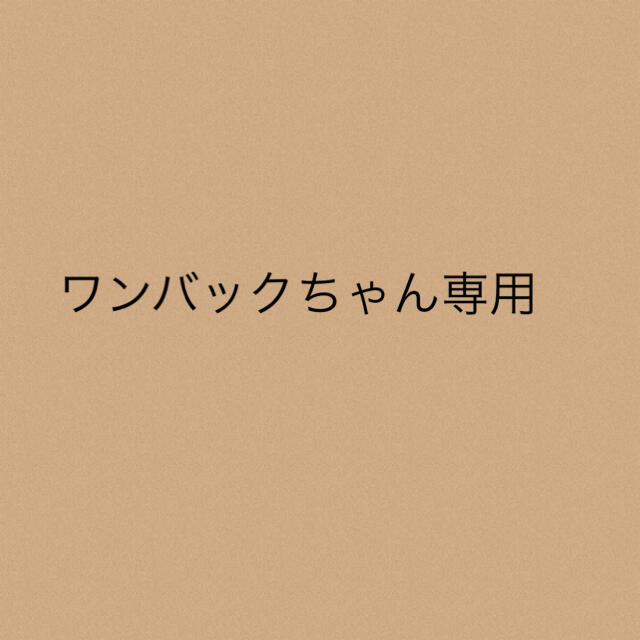 ワンバックちゃん専用